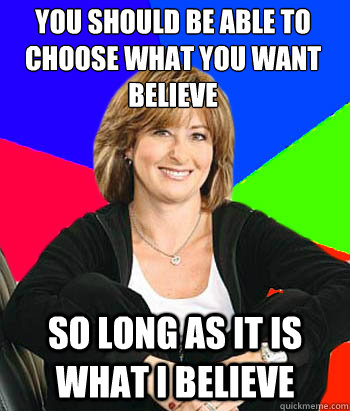 YOU SHOULD BE ABLE TO CHOOSE WHAT YOU WANT BELIEVE

SO LONG AS IT IS WHAT I BELIEVE

quickmeme.com